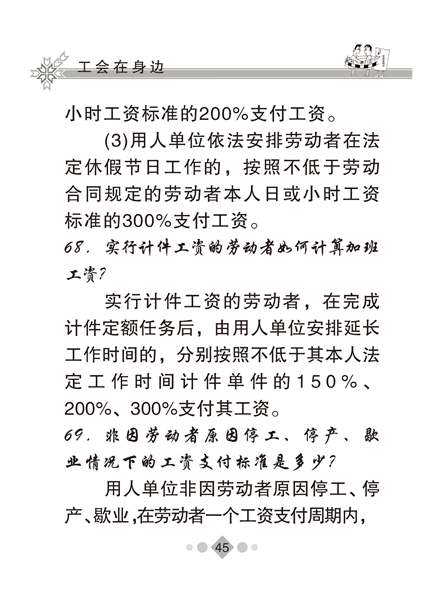 工会在身边

小时工资标准的200%支付工资。

(3)用人单位依法安排劳动者在法定休假节日工作的，按照不低于劳动合同规定的劳动者本人日或小时工资标准的300%支付工资。

68. 实行计件工资的劳动者如何计算加班工资?

实行计件工资的劳动者，在完成计件定额任务后，由用人单位安排延长工作时间的，分别按照不低于其本人法定工作时间计件单件的150%、200%、300%支付其工资。

69. 非因劳动者原因停工、停产、歇业情况下的工资支付标准是多少?

用人单位非因劳动者原因停工、停产、歇业,在劳动者一个工资支付周期内,

45